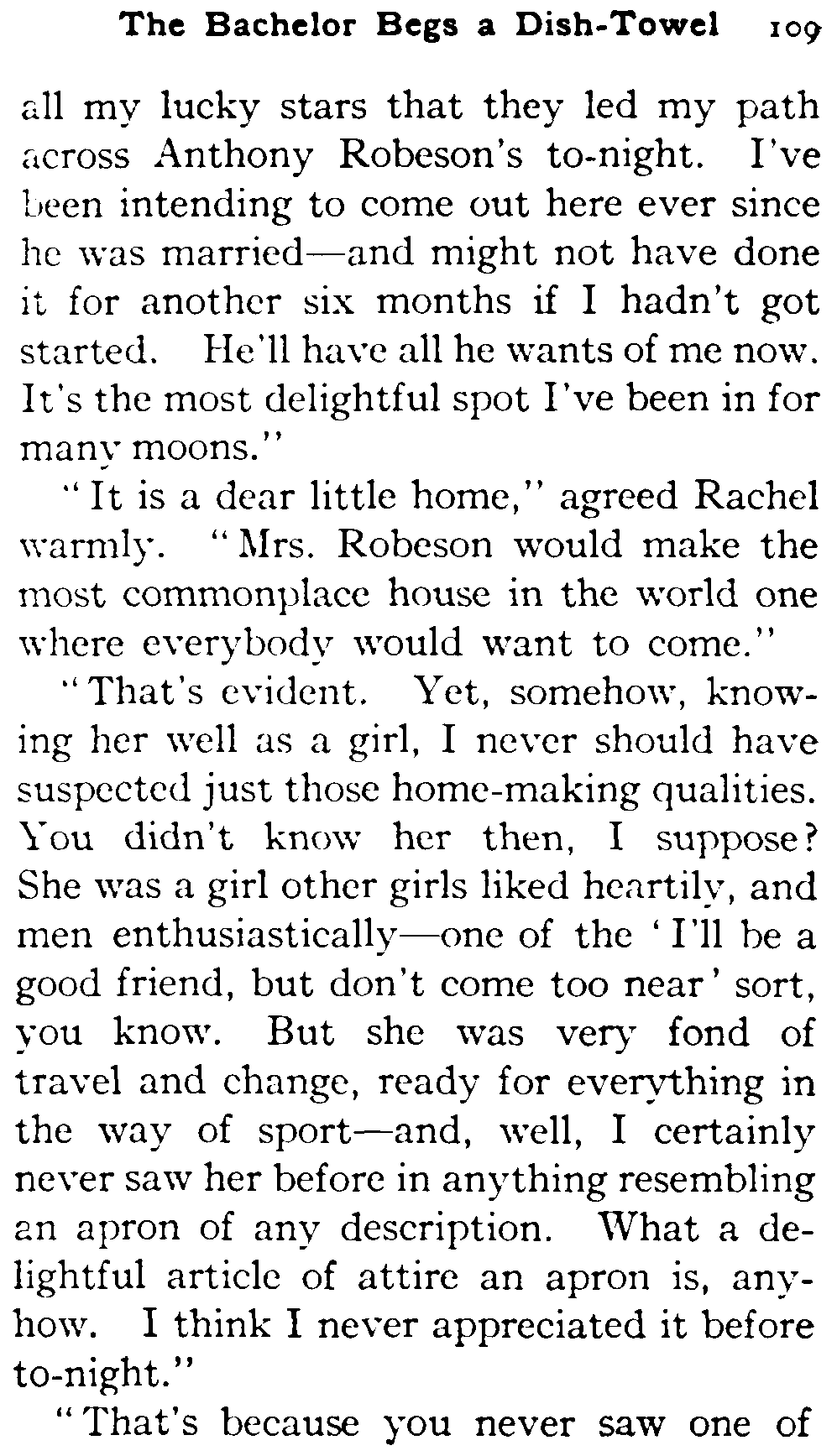 The Bachelor Begs a Dish-Towel 109

all my lucky stars that they led my path across Anthony Robeson's to-night. I've been intending to come out here ever since he was married—and might not have done it for another six months if I hadn't got started. He'll have all he wants of me now. It's the most delightful spot I've been in for many moons."

"It is a dear little home," agreed Rachel warmly. "Mrs. Robeson would make the most commonplace house in the world one where everybody would want to come."

"That's evident. Yet, somehow, knowing her well as a girl, I never should have suspected just those home-making qualities. You didn't know her then, I suppose? She was a girl other girls liked heartily, and men enthusiastically—one of the 'I'll be a good friend, but don't come too near' sort, you know. But she was very fond of travel and change, ready for everything in the way of sport—and, well, I certainly never saw her before in anything resembling an apron of any description. What a delightful article of attire an apron is, anyhow. I think I never appreciated it before to-night."

"That's because you never saw one of